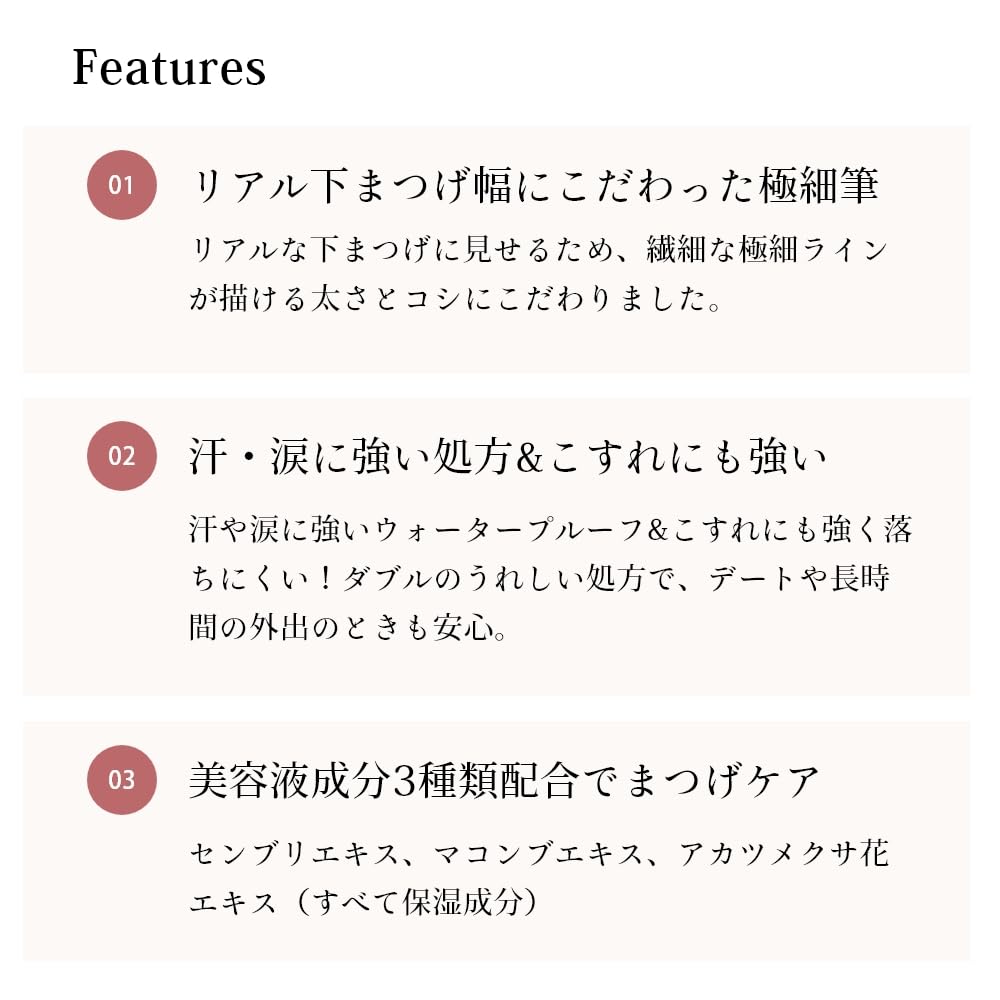 Features

01

リアル下まつげ幅にこだわった極細筆

リアルな下まつげに見せるため、繊細な極細ラインが描ける太さとコシにこだわりました。

02

汗・涙に強い処方&こすれにも強い

汗や涙に強いウォータープルーフ&こすれにも強く落ちにくい！ダブルのうれしい処方で、デートや長時間の外出のときも安心。

03

美容液成分3種類配合でまつげケア

センブリエキス、マコンブエキス、アカツメクサ花エキス（すべて保湿成分）